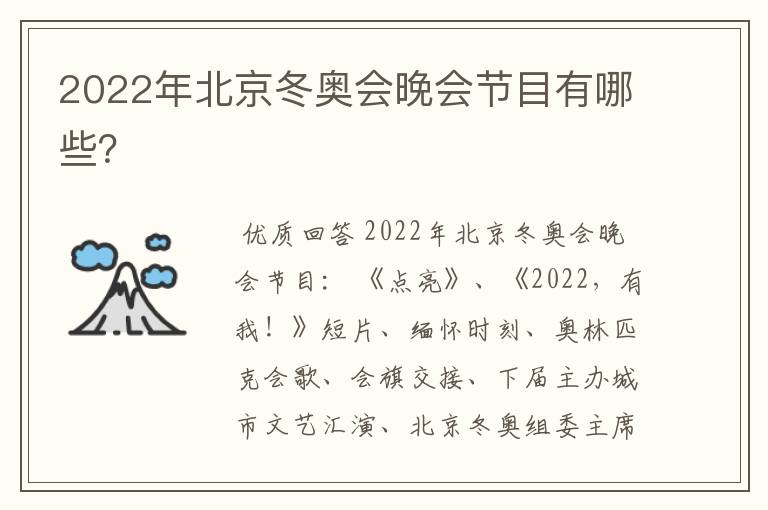 2022年北京冬奥会晚会节目有哪些?

优质回答 2022年北京冬奥会晚会节目:《点亮》、《2022，有我!》短片、缅怀时刻、奥林匹克会歌、会旗交接、下届主办城市文艺汇演、北京冬奥组委主席